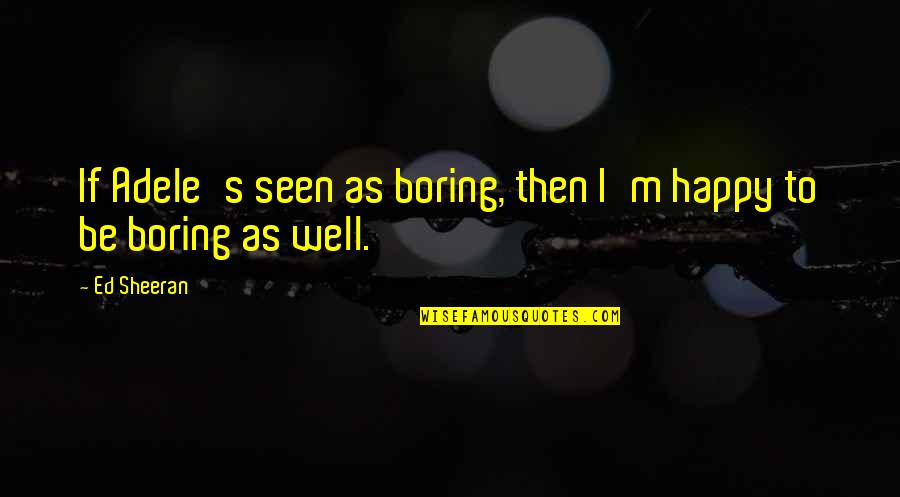 If Adele   s seen as boring, then I   m happy to be boring as well.

- Ed Sheeran

WISEFAMOUSQUOTES.COM